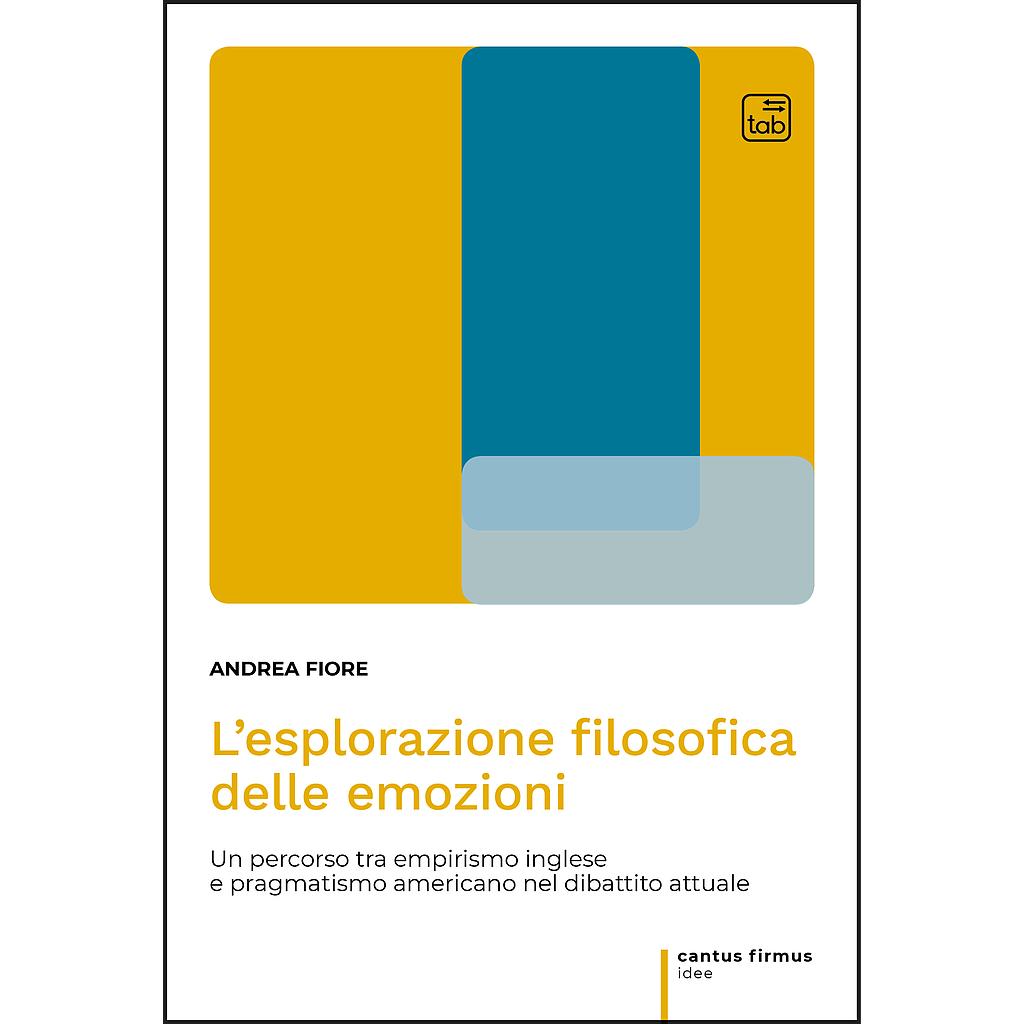 tab

ANDREA FIORE

L’esplorazione filosofica delle emozioni

Un percorso tra empirismo inglese e pragmatismo americano nel dibattito attuale

cantus firmus
idee